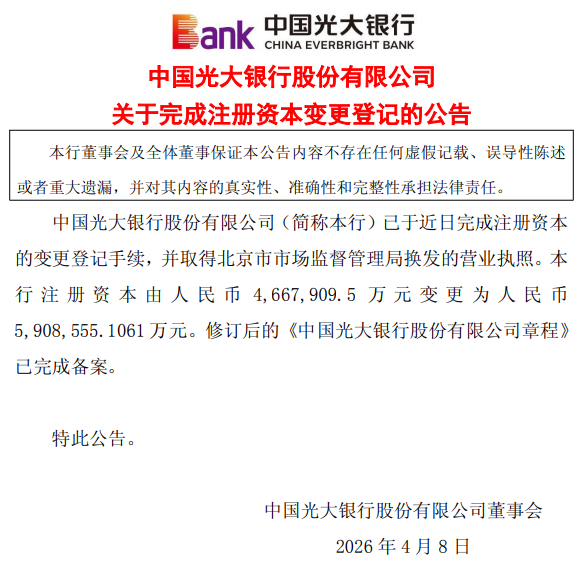 Bank 中国光大银行
CHINA EVERBRIGHT BANK

中国光大银行股份有限公司
关于完成注册资本变更登记的公告

本行董事会及全体董事保证本公告内容不存在任何虚假记载、误导性陈述或者重大遗漏，并对其内容的真实性、准确性和完整性承担法律责任。

中国光大银行股份有限公司（简称本行）已于近日完成注册资本的变更登记手续，并取得北京市市场监督管理局换发的营业执照。本行注册资本由人民币4,667,909.5万元变更为人民币5,908,555.1061万元。修订后的《中国光大银行股份有限公司章程》已完成备案。

特此公告。

中国光大银行股份有限公司董事会
2026年4月8日